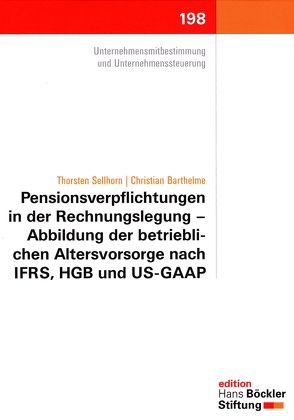 198

Unternehmensmitbestimmung und Unternehmenssteuerung

Thorsten Sellhorn | Christian Barthelme

Pensionsverpflichtungen in der Rechnungslegung – Abbildung der betrieblichen Altersvorsorge nach IFRS, HGB und US-GAAP

edition Hans Böckler Stiftung